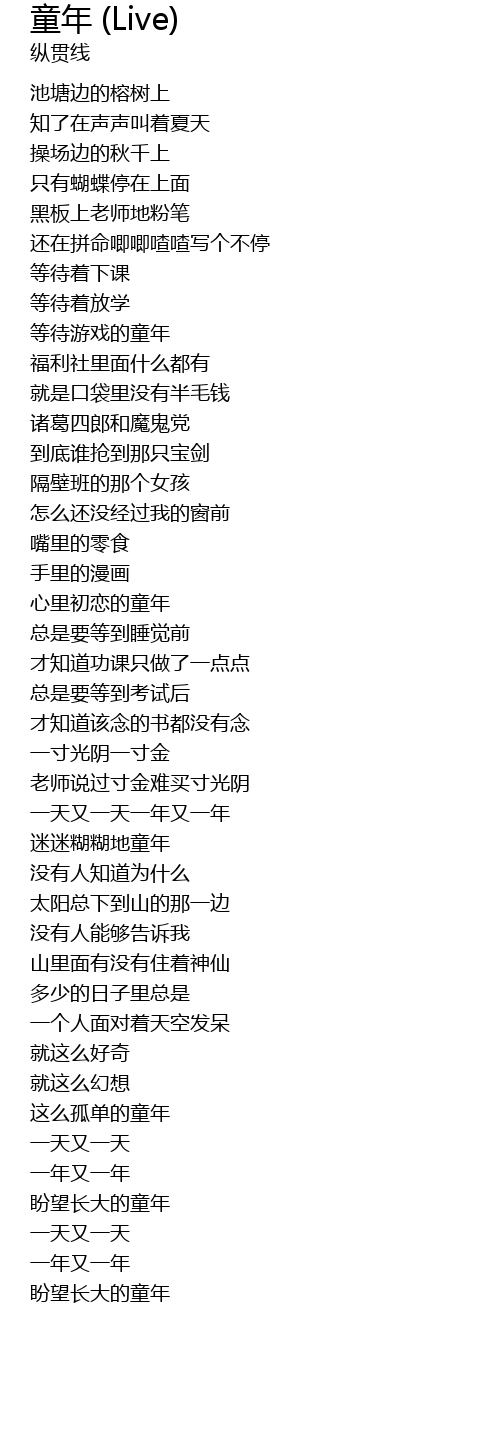 童年 (Live)
纵贯线

池塘边的榕树上
知了在声声叫着夏天
操场边的秋千上
只有蝴蝶停在上面
黑板上老师地粉笔
还在拼命唧唧喳喳写个不停
等待着下课
等待着放学
等待游戏的童年
福利社里面什么都有
就是口袋里没有半毛钱
诸葛四郎和魔鬼党
到底谁抢到那只宝剑
隔壁班的那个女孩
怎么还没经过我的窗前
嘴里的零食
手里的漫画
心里初恋的童年
总是要等到睡觉前
才知道功课只做了一点点
总是要等到考试后
才知道该念的书都没有念
一寸光阴一寸金
老师说过寸金难买寸光阴
一天又一天一年又一年
迷迷糊糊地童年
没有人知道为什么
太阳总下到山的那一边
没有人能够告诉我
山里面有没有住着神仙
多少的日子里总是
一个人面对着天空发呆
就这么好奇
就这么幻想
这么孤单的童年
一天又一天
一年又一年
盼望长大的童年
一天又一天
一年又一年
盼望长大的童年